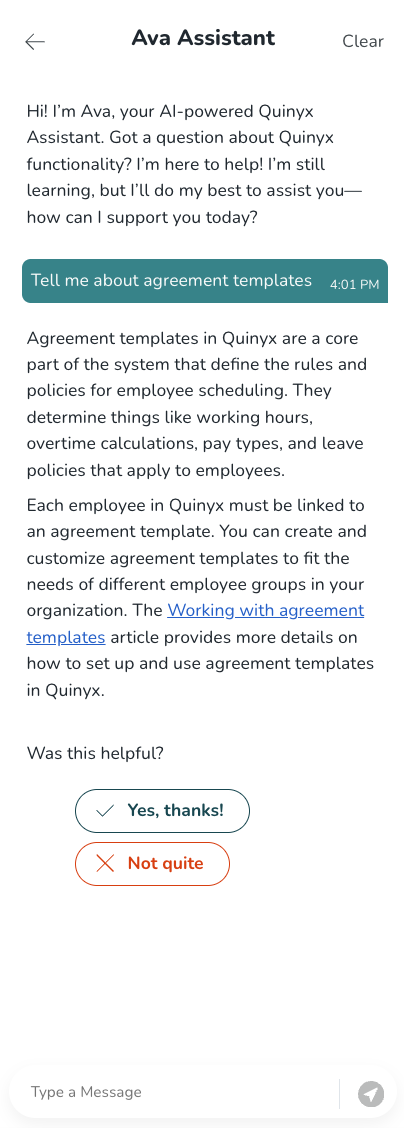 Ava Assistant

Clear

Hi! I'm Ava, your AI-powered Quinyx Assistant. Got a question about Quinyx functionality? I'm here to help! I'm still learning, but I'll do my best to assist you—how can I support you today?

Tell me about agreement templates 4:01 PM

Agreement templates in Quinyx are a core part of the system that define the rules and policies for employee scheduling. They determine things like working hours, overtime calculations, pay types, and leave policies that apply to employees.

Each employee in Quinyx must be linked to an agreement template. You can create and customize agreement templates to fit the needs of different employee groups in your organization. The Working with agreement templates article provides more details on how to set up and use agreement templates in Quinyx.

Was this helpful?

Yes, thanks!

Not quite

Type a Message